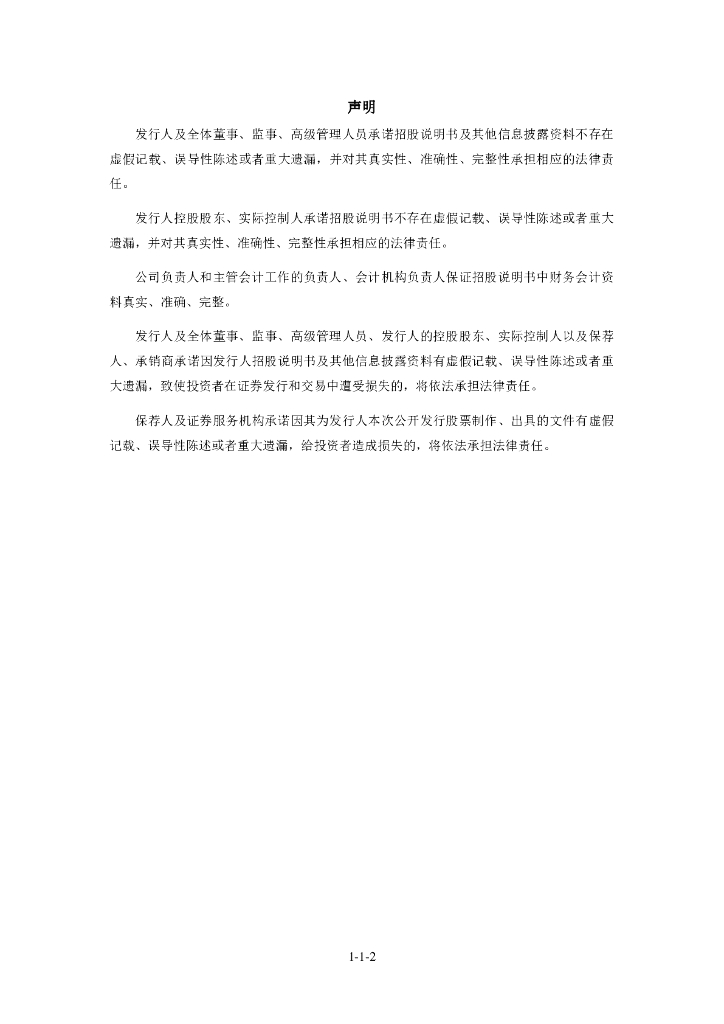 声明

发行人及全体董事、监事、高级管理人员承诺招股说明书及其他信息披露资料不存在虚假记载、误导性陈述或者重大遗漏，并对其真实性、准确性、完整性承担相应的法律责任。

发行人控股股东、实际控制人承诺招股说明书不存在虚假记载、误导性陈述或者重大遗漏，并对其真实性、准确性、完整性承担相应的法律责任。

公司负责人和主管会计工作的负责人、会计机构负责人保证招股说明书中财务会计资料真实、准确、完整。

发行人及全体董事、监事、高级管理人员、发行人的控股股东、实际控制人以及保荐人、承销商承诺因发行人招股说明书及其他信息披露资料有虚假记载、误导性陈述或者重大遗漏，致使投资者在证券发行和交易中遭受损失的，将依法承担法律责任。

保荐人及证券服务机构承诺因其为发行人本次公开发行股票制作、出具的文件有虚假记载、误导性陈述或者重大遗漏，给投资者造成损失的，将依法承担法律责任。

1-1-2